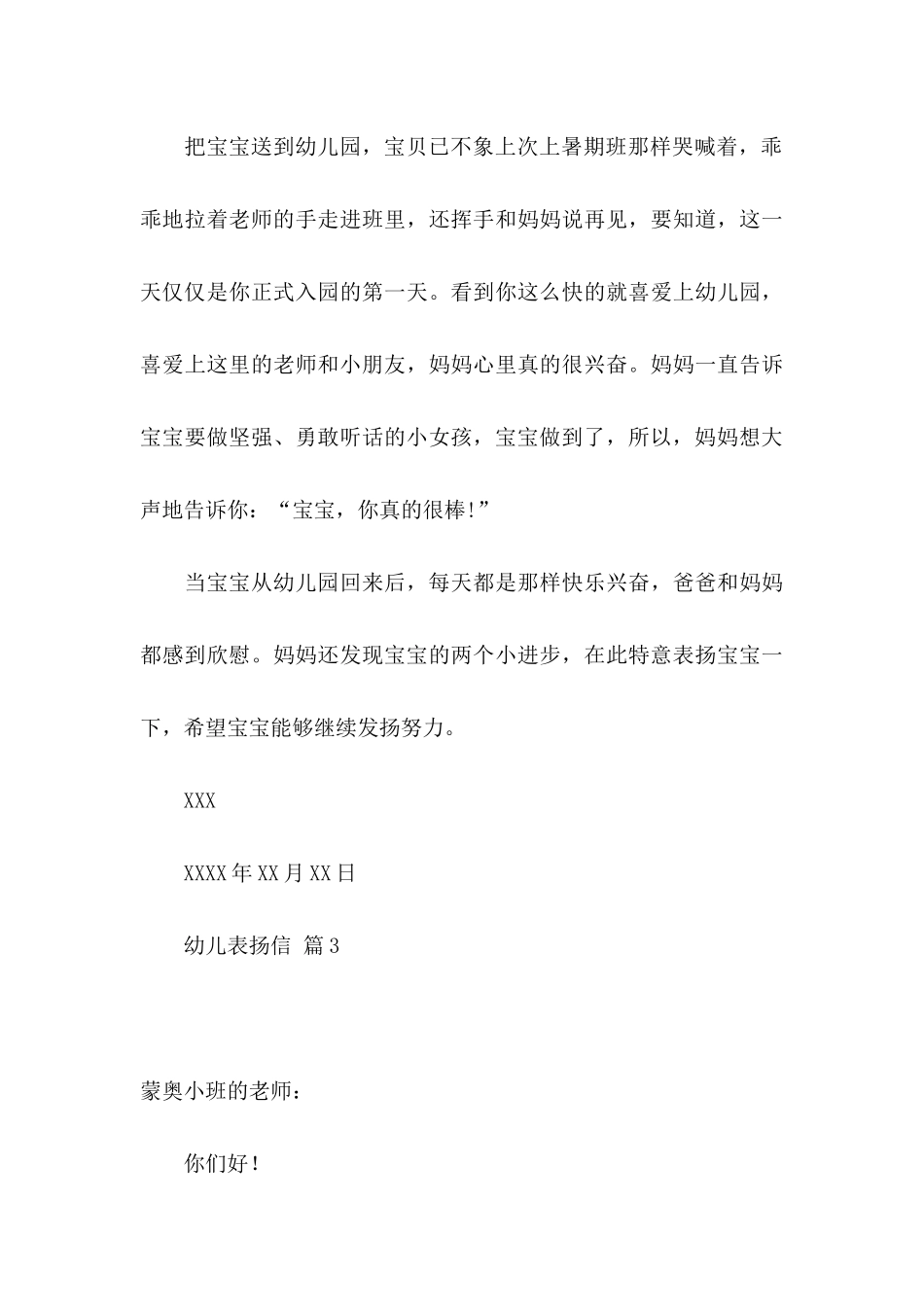 把宝宝送到幼儿园，宝贝已不象上次上暑期班那样哭喊着，乖乖地拉着老师的手走进班里，还挥手和妈妈说再见，要知道，这一天仅仅是你正式入园的第一天。看到你这么快的就喜爱上幼儿园，喜爱上这里的老师和小朋友，妈妈心里真的很兴奋。妈妈一直告诉宝宝要做坚强、勇敢听话的小女孩，宝宝做到了，所以，妈妈想大声地告诉你：“宝宝，你真的很棒!”

当宝宝从幼儿园回来后，每天都是那样快乐兴奋，爸爸和妈妈都感到欣慰。妈妈还发现宝宝的两个小进步，在此特意表扬宝宝一下，希望宝宝能够继续发扬努力。

XXX

XXXX年XX月XX日

幼儿表扬信 篇3

蒙奥小班的老师：

你们好！